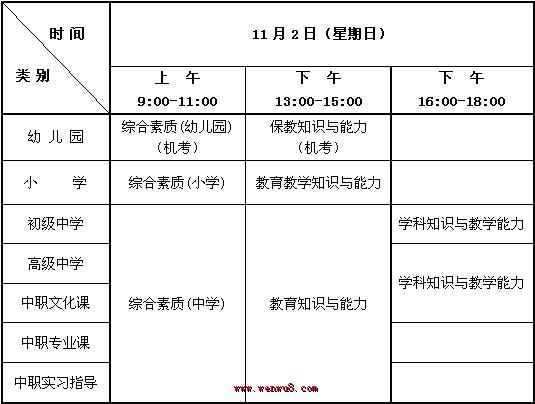 | 时间 类别 | 11月2日（星期日） | | |
|---|---|---|---|
| | 上 午 9:00-11:00 | 下 午 13:00-15:00 | 下 午 16:00-18:00 |
| 幼儿园 | 综合素质(幼儿园)（机考） | 保教知识与能力（机考） | |
| 小 学 | 综合素质(小学) | 教育教学知识与能力 | |
| 初级中学 | 综合素质(中学) | 教育知识与能力 | 学科知识与教学能力 |
| 高级中学 | | | 学科知识与教学能力 |
| 中职文化课 | | | |
| 中职专业课 | | | |
| 中职实习指导 | | | |

www.wenwu8.com